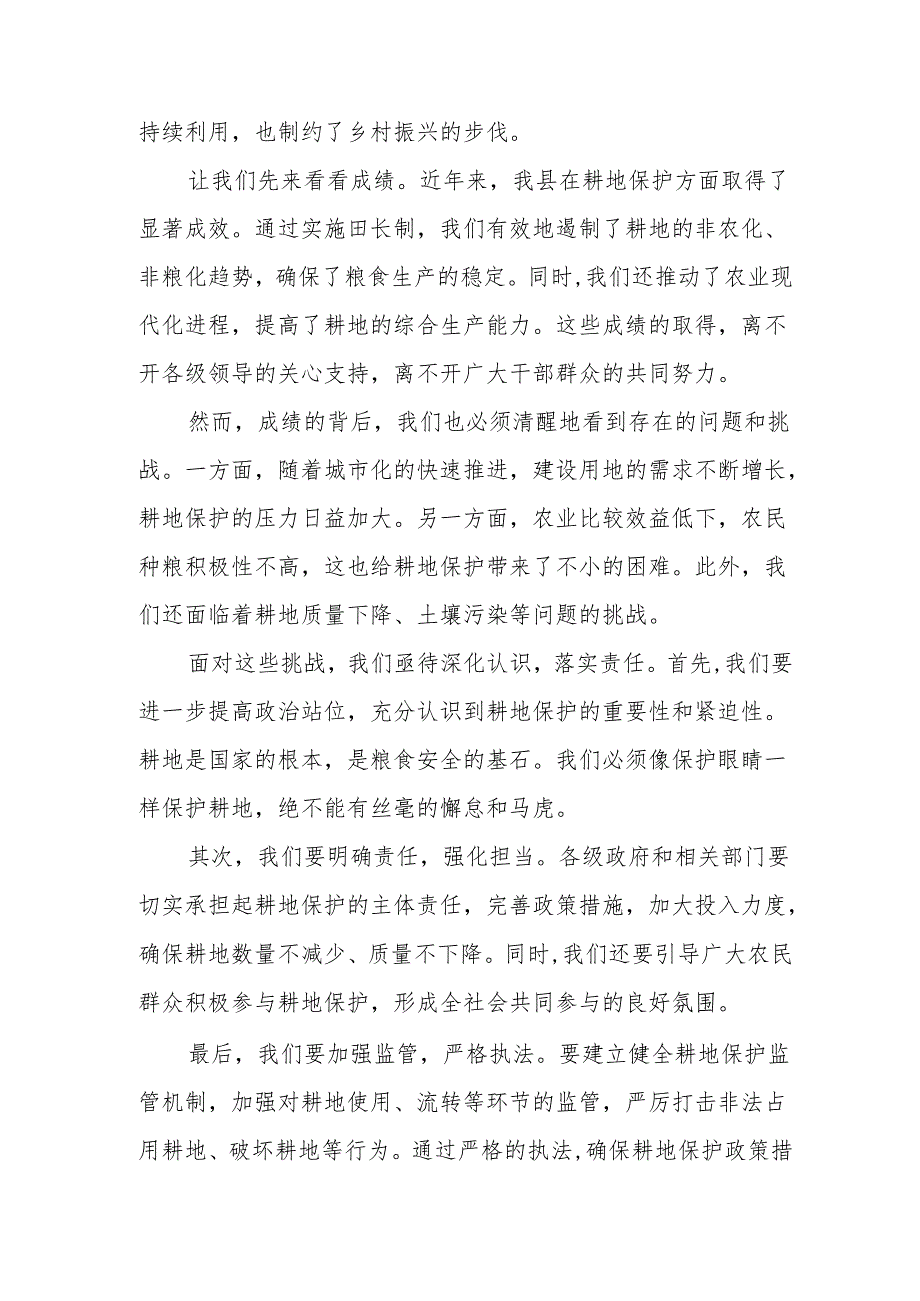 持续利用，也制约了乡村振兴的步伐。

让我们先来看看成绩。近年来，我县在耕地保护方面取得了显著成效。通过实施田长制，我们有效地遏制了耕地的非农化、非粮化趋势，确保了粮食生产的稳定。同时，我们还推动了农业现代化进程，提高了耕地的综合生产能力。这些成绩的取得，离不开各级领导的关心支持，离不开广大干部群众的共同努力。

然而，成绩的背后，我们也必须清醒地看到存在的问题和挑战。一方面，随着城市化的快速推进，建设用地的需求不断增长，耕地保护的压力日益加大。另一方面，农业比较效益低下，农民种粮积极性不高，这也给耕地保护带来了不小的困难。此外，我们还面临着耕地质量下降、土壤污染等问题的挑战。

面对这些挑战，我们亟待深化认识，落实责任。首先，我们要进一步提高政治站位，充分认识到耕地保护的重要性和紧迫性。耕地是国家的根本，是粮食安全的基石。我们必须像保护眼睛一样保护耕地，绝不能有丝毫的懈怠和马虎。

其次，我们要明确责任，强化担当。各级政府和相关部门要切实承担起耕地保护的主体责任，完善政策措施，加大投入力度，确保耕地数量不减少、质量不下降。同时，我们还要引导广大农民群众积极参与耕地保护，形成全社会共同参与的良好氛围。

最后，我们要加强监管，严格执法。要建立健全耕地保护监管机制，加强对耕地使用、流转等环节的监管，严厉打击非法占用耕地、破坏耕地等行为。通过严格的执法，确保耕地保护政策措